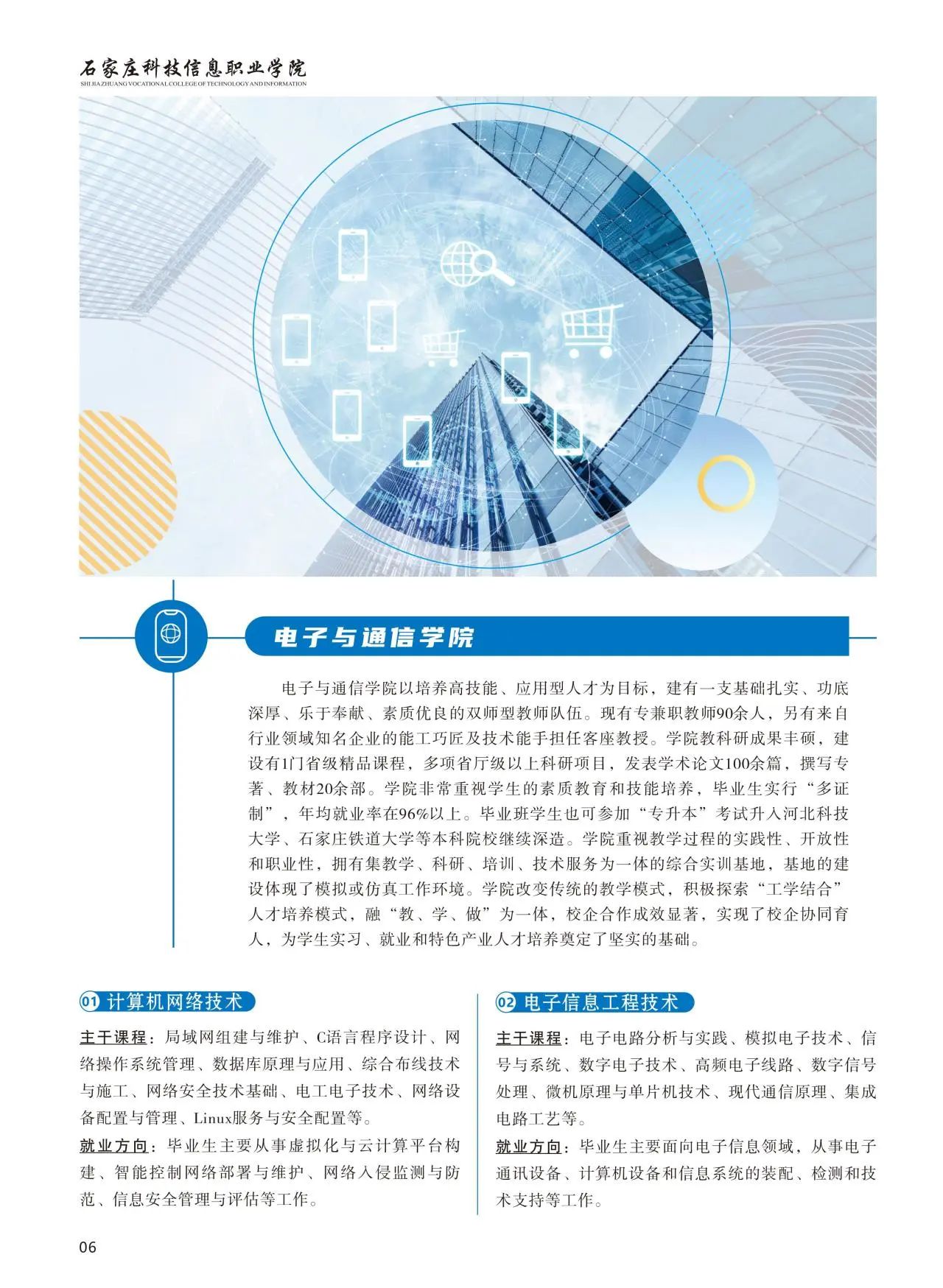 石家庄科技信息职业学院
SHIJIAZHUANG VOCATIONAL COLLEGE OF TECHNOLOGY AND INFORMATION

电子与通信学院

电子与通信学院以培养高技能、应用型人才为目标，建有一支基础扎实、功底深厚、乐于奉献、素质优良的双师型教师队伍。现有专兼职教师90余人，另有来自行业领域知名企业的能工巧匠及技术能手担任客座教授。学院教科研成果丰硕，建设有1门省级精品课程，多项省厅级以上科研项目，发表学术论文100余篇，撰写专著、教材20余部。学院非常重视学生的素质教育和技能培养，毕业生实行“多证制”，年均就业率在96%以上。毕业班学生也可参加“专升本”考试升入河北科技大学、石家庄铁道大学等本科院校继续深造。学院重视教学过程的实践性、开放性和职业性，拥有集教学、科研、培训、技术服务为一体的综合实训基地，基地的建设体现了模拟或仿真工作环境。学院改变传统的教学模式，积极探索“工学结合”人才培养模式，融“教、学、做”为一体，校企合作成效显著，实现了校企协同育人，为学生实习、就业和特色产业人才培养奠定了坚实的基础。

01 计算机网络技术

主干课程：局域网组建与维护、C语言程序设计、网络操作系统管理、数据库原理与应用、综合布线技术与施工、网络安全技术基础、电工电子技术、网络设备配置与管理、Linux服务与安全配置等。

就业方向：毕业生主要从事虚拟化与云计算平台构建、智能控制网络部署与维护、网络入侵监测与防范、信息安全管理与评估等工作。

02 电子信息工程技术

主干课程：电子电路分析与实践、模拟电子技术、信号与系统、数字电子技术、高频电子线路、数字信号处理、微机原理与单片机技术、现代通信原理、集成电路工艺等。

就业方向：毕业生主要面向电子信息领域，从事电子通讯设备、计算机设备和信息系统的装配、检测和技术支持等工作。

06